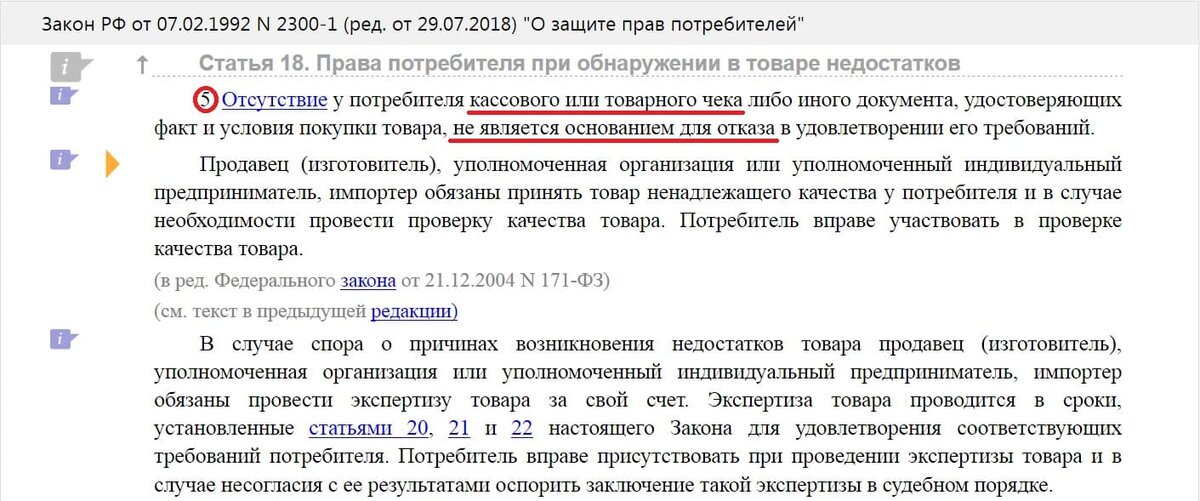 Закон РФ от 07.02.1992 N 2300-1 (ред. от 29.07.2018) "О защите прав потребителей"

Статья 18. Права потребителя при обнаружении в товаре недостатков

5. Отсутствие у потребителя кассового или товарного чека либо иного документа, удостоверяющих факт и условия покупки товара, не является основанием для отказа в удовлетворении его требований.

Продавец (изготовитель), уполномоченная организация или уполномоченный индивидуальный предприниматель, импортер обязаны принять товар ненадлежащего качества у потребителя и в случае необходимости провести проверку качества товара. Потребитель вправе участвовать в проверке качества товара.

(в ред. Федерального закона от 21.12.2004 N 171-ФЗ)

(см. текст в предыдущей редакции)

В случае спора о причинах возникновения недостатков товара продавец (изготовитель), уполномоченная организация или уполномоченный индивидуальный предприниматель, импортер обязаны провести экспертизу товара за свой счет. Экспертиза товара проводится в сроки, установленные статьями 20, 21 и 22 настоящего Закона для удовлетворения соответствующих требований потребителя. Потребитель вправе присутствовать при проведении экспертизы товара и в случае несогласия с ее результатами оспорить заключение такой экспертизы в судебном порядке.